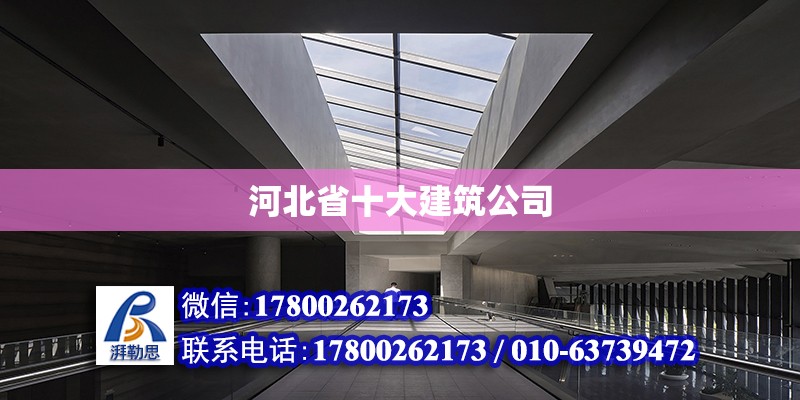 河北省十大建筑公司

湃勒思

微信：17800262173

联系电话：17800262173 / 010-63739472